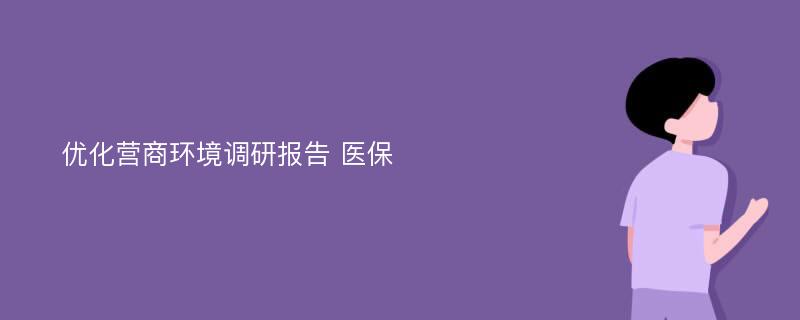 优化营商环境调研报告 医保